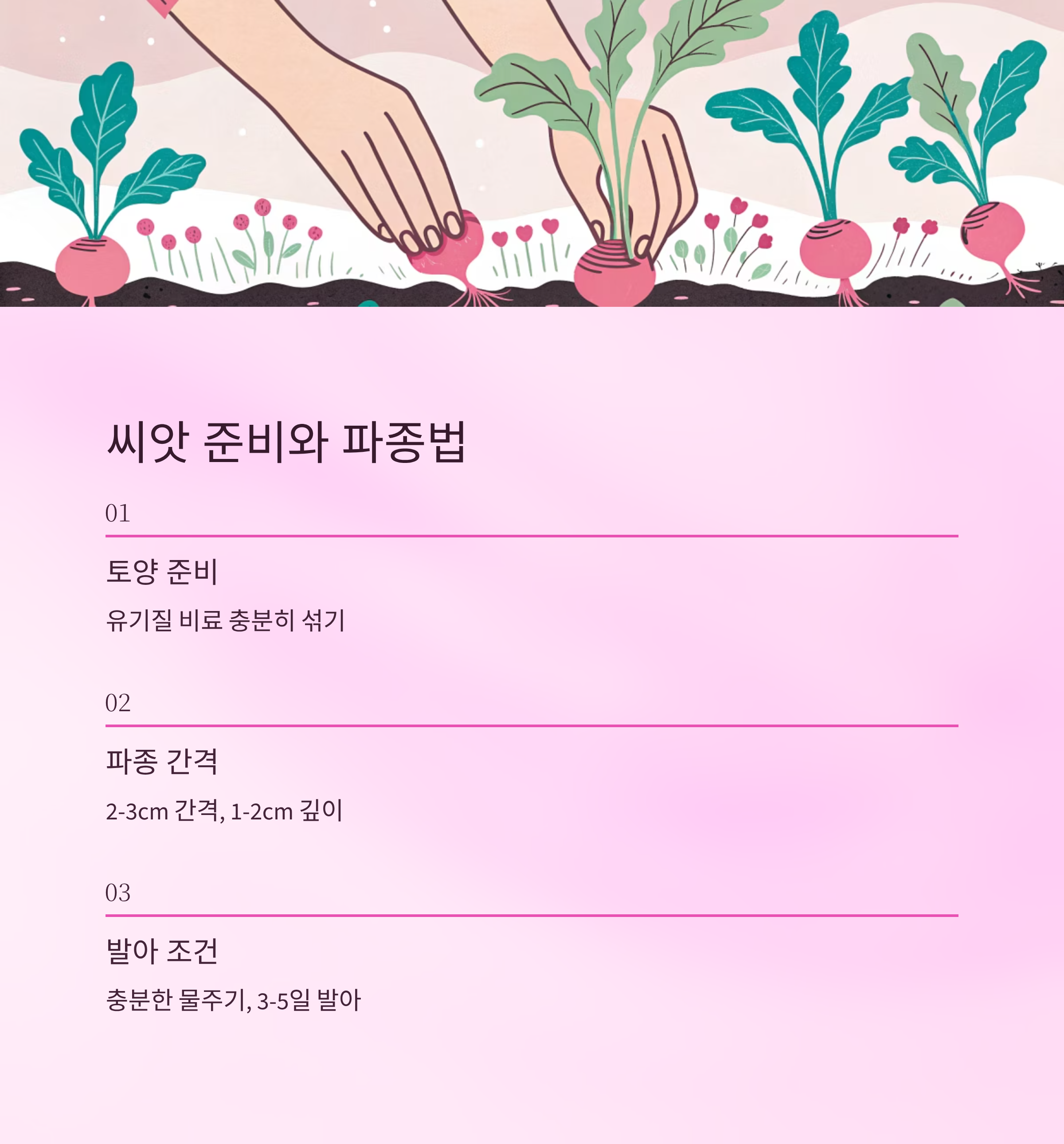 씨앗 준비와 파종법

01

토양 준비

유기질 비료 충분히 섞기

02

파종 간격

2-3cm 간격, 1-2cm 깊이

03

발아 조건

충분한 물주기, 3-5일 발아